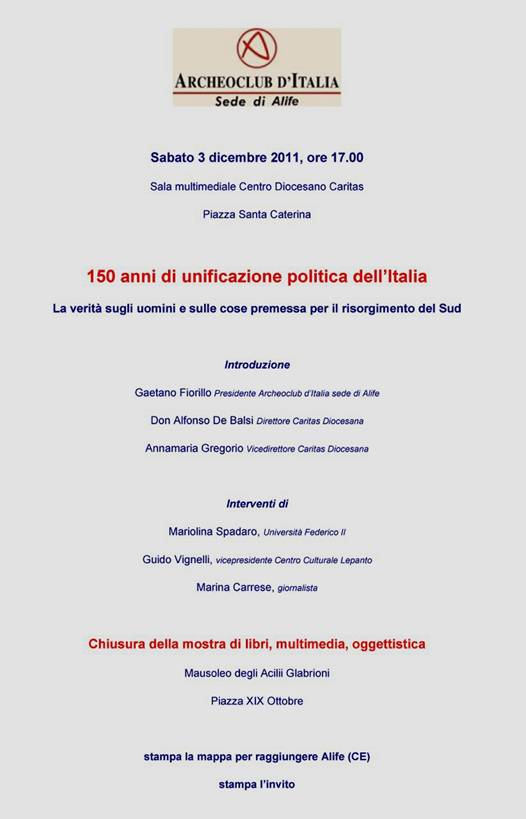 ARCHEOCLUB D'ITALIA
Sede di Alife

Sabato 3 dicembre 2011, ore 17.00

Sala multimediale Centro Diocesano Caritas

Piazza Santa Caterina

150 anni di unificazione politica dell'Italia

La verità sugli uomini e sulle cose premessa per il risorgimento del Sud

Introduzione

Gaetano Fiorillo Presidente Archeoclub d'Italia sede di Alife

Don Alfonso De Balsi Direttore Caritas Diocesana

Annamaria Gregorio Vicedirettore Caritas Diocesana

Interventi di

Mariolina Spadaro, Università Federico II

Guido Vignelli, vicepresidente Centro Culturale Lepanto

Marina Carrese, giornalista

Chiusura della mostra di libri, multimedia, oggettistica

Mausoleo degli Acilii Glabrioni

Piazza XIX Ottobre

stampa la mappa per raggiungere Alife (CE)

stampa l'invito